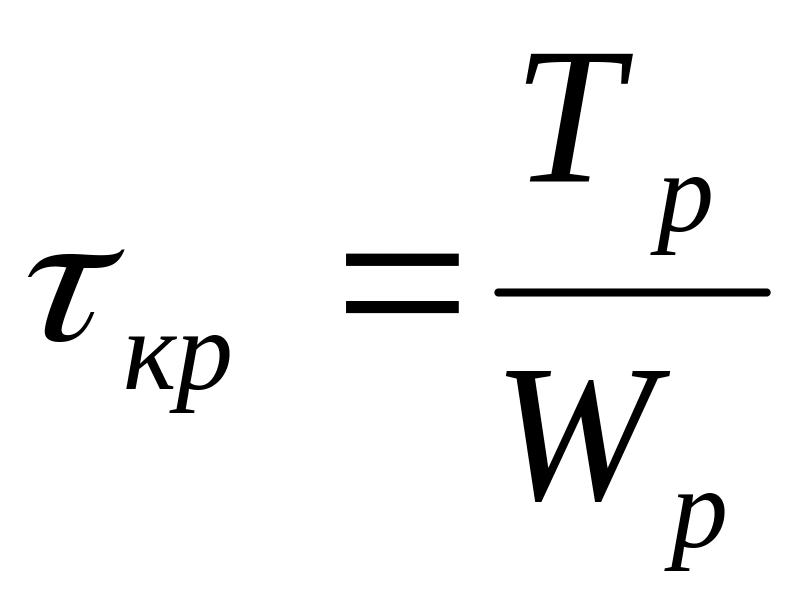 $\tau_{кр} = \frac{T_p}{W_p}$